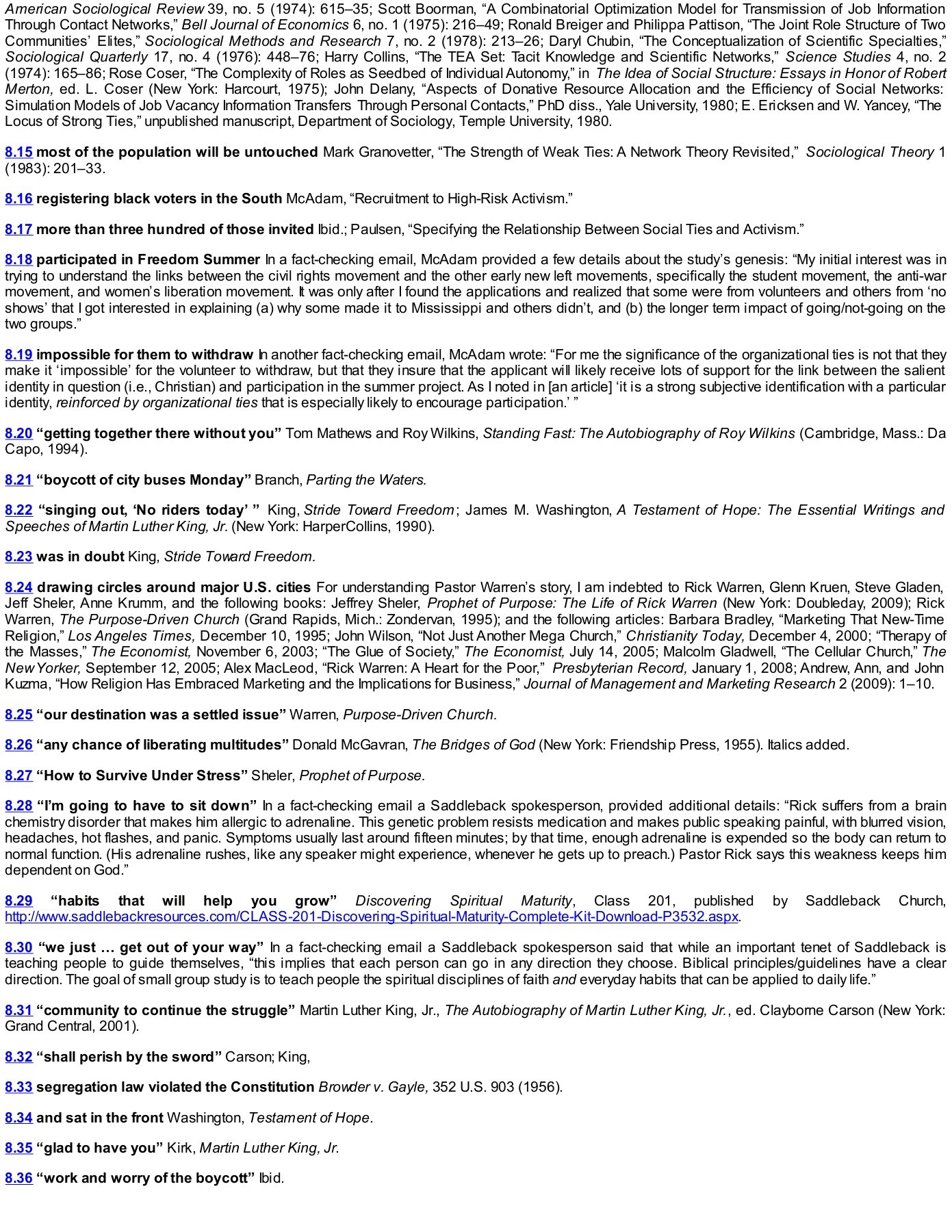 American Sociological Review 39, no. 5 (1974): 615–35; Scott Boorman, “A Combinatorial Optimization Model for Transmission of Job Information Through Contact Networks,” Bell Journal of Economics 6, no. 1 (1975): 216–49; Ronald Breiger and Philippa Pattison, “The Joint Role Structure of Two Communities’ Elites,” Sociological Methods and Research 7, no. 2 (1978): 213–26; Daryl Chubin, “The Conceptualization of Scientific Specialties,” Sociological Quarterly 17, no. 4 (1976): 448–76; Harry Collins, “The TEA Set: Tacit Knowledge and Scientific Networks,” Science Studies 4, no. 2 (1974): 165–86; Rose Coser, “The Complexity of Roles as Seedbed of Individual Autonomy,” in The Idea of Social Structure: Essays in Honor of Robert Merton, ed. L. Coser (New York: Harcourt, 1975); John Delany, “Aspects of Donative Resource Allocation and the Efficiency of Social Networks: Simulation Models of Job Vacancy Information Transfers Through Personal Contacts,” PhD diss., Yale University, 1980; E. Ericksen and W. Yancey, “The Locus of Strong Ties,” unpublished manuscript, Department of Sociology, Temple University, 1980.

8.15 most of the population will be untouched Mark Granovetter, “The Strength of Weak Ties: A Network Theory Revisited,” Sociological Theory 1 (1983): 201–33.

8.16 registering black voters in the South McAdam, “Recruitment to High-Risk Activism.”

8.17 more than three hundred of those invited Ibid.; Paulsen, “Specifying the Relationship Between Social Ties and Activism.”

8.18 participated in Freedom Summer In a fact-checking email, McAdam provided a few details about the study’s genesis: “My initial interest was in trying to understand the links between the civil rights movement and the other early new left movements, specifically the student movement, the anti-war movement, and women’s liberation movement. It was only after I found the applications and realized that some were from volunteers and others from ‘no shows’ that I got interested in explaining (a) why some made it to Mississippi and others didn’t, and (b) the longer term impact of going/not-going on the two groups.”

8.19 impossible for them to withdraw In another fact-checking email, McAdam wrote: “For me the significance of the organizational ties is not that they make it ‘impossible’ for the volunteer to withdraw, but that they insure that the applicant will likely receive lots of support for the link between the salient identity in question (i.e., Christian) and participation in the summer project. As I noted in [an article] ‘it is a strong subjective identification with a particular identity, reinforced by organizational ties that is especially likely to encourage participation.’ ”

8.20 “getting together there without you” Tom Mathews and Roy Wilkins, Standing Fast: The Autobiography of Roy Wilkins (Cambridge, Mass.: Da Capo, 1994).

8.21 “boycott of city buses Monday” Branch, Parting the Waters.

8.22 “singing out, ‘No riders today’ ” King, Stride Toward Freedom; James M. Washington, A Testament of Hope: The Essential Writings and Speeches of Martin Luther King, Jr. (New York: HarperCollins, 1990).

8.23 was in doubt King, Stride Toward Freedom.

8.24 drawing circles around major U.S. cities For understanding Pastor Warren’s story, I am indebted to Rick Warren, Glenn Kruen, Steve Gladen, Jeff Sheler, Anne Krumm, and the following books: Jeffrey Sheler, Prophet of Purpose: The Life of Rick Warren (New York: Doubleday, 2009); Rick Warren, The Purpose-Driven Church (Grand Rapids, Mich.: Zondervan, 1995); and the following articles: Barbara Bradley, “Marketing That New-Time Religion,” Los Angeles Times, December 10, 1995; John Wilson, “Not Just Another Mega Church,” Christianity Today, December 4, 2000; “Therapy of the Masses,” The Economist, November 6, 2003; “The Glue of Society,” The Economist, July 14, 2005; Malcolm Gladwell, “The Cellular Church,” The New Yorker, September 12, 2005; Alex MacLeod, “Rick Warren: A Heart for the Poor,” Presbyterian Record, January 1, 2008; Andrew, Ann, and John Kuzma, “How Religion Has Embraced Marketing and the Implications for Business,” Journal of Management and Marketing Research 2 (2009): 1–10.

8.25 “our destination was a settled issue” Warren, Purpose-Driven Church.

8.26 “any chance of liberating multitudes” Donald McGavran, The Bridges of God (New York: Friendship Press, 1955). Italics added.

8.27 “How to Survive Under Stress” Sheler, Prophet of Purpose.

8.28 “I’m going to have to sit down” In a fact-checking email a Saddleback spokesperson, provided additional details: “Rick suffers from a brain chemistry disorder that makes him allergic to adrenaline. This genetic problem resists medication and makes public speaking painful, with blurred vision, headaches, hot flashes, and panic. Symptoms usually last around fifteen minutes; by that time, enough adrenaline is expended so the body can return to normal function. (His adrenaline rushes, like any speaker might experience, whenever he gets up to preach.) Pastor Rick says this weakness keeps him dependent on God.”

8.29 “habits that will help you grow” Discovering Spiritual Maturity, Class 201, published by Saddleback Church, http://www.saddlebackresources.com/CLASS-201-Discovering-Spiritual-Maturity-Complete-Kit-Download-P3532.aspx.

8.30 “we just … get out of your way” In a fact-checking email a Saddleback spokesperson said that while an important tenet of Saddleback is teaching people to guide themselves, “this implies that each person can go in any direction they choose. Biblical principles/guidelines have a clear direction. The goal of small group study is to teach people the spiritual disciplines of faith and everyday habits that can be applied to daily life.”

8.31 “community to continue the struggle” Martin Luther King, Jr., The Autobiography of Martin Luther King, Jr., ed. Clayborne Carson (New York: Grand Central, 2001).

8.32 “shall perish by the sword” Carson; King,

8.33 segregation law violated the Constitution Browder v. Gayle, 352 U.S. 903 (1956).

8.34 and sat in the front Washington, Testament of Hope.

8.35 “glad to have you” Kirk, Martin Luther King, Jr.

8.36 “work and worry of the boycott” Ibid.